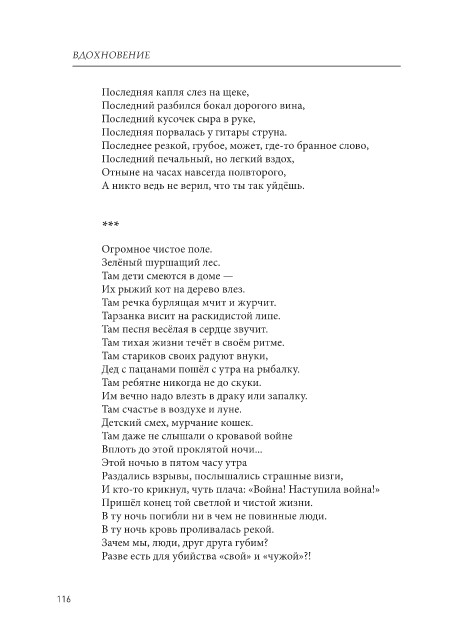 ВДОХНОВЕНИЕ

Последняя капля слез на щеке,
Последний разбился бокал дорогого вина,
Последний кусочек сыра в руке,
Последняя порвалась у гитары струна.
Последнее резкой, грубое, может, где-то бранное слово,
Последний печальный, но легкий вздох,
Отныне на часах навсегда полвторого,
А никто ведь не верил, что ты так уйдёшь.

***

Огромное чистое поле.
Зелёный шуршащий лес.
Там дети смеются в доме —
Их рыжий кот на дерево влез.
Там речка бурлящая мчит и журчит.
Тарзанка висит на раскидистой липе.
Там песня весёлая в сердце звучит.
Там тихая жизни течёт в своём ритме.
Там стариков своих радуют внуки,
Дед с пацанами пошёл с утра на рыбалку.
Там ребятне никогда не до скуки.
Им вечно надо влезть в драку или запалку.
Там счастье в воздухе и луне.
Детский смех, мурчание кошек.
Там даже не слышали о кровавой войне
Вплоть до этой проклятой ночи...
Этой ночью в пятом часу утра
Раздались взрывы, послышались страшные визги,
И кто-то крикнул, чуть плача: «Война! Наступила война!»
Пришёл конец той светлой и чистой жизни.
В ту ночь погибли ни в чем не повинные люди.
В ту ночь кровь проливалась рекой.
Зачем мы, люди, друг друга губим?
Разве есть для убийства «свой» и «чужой»?!

116